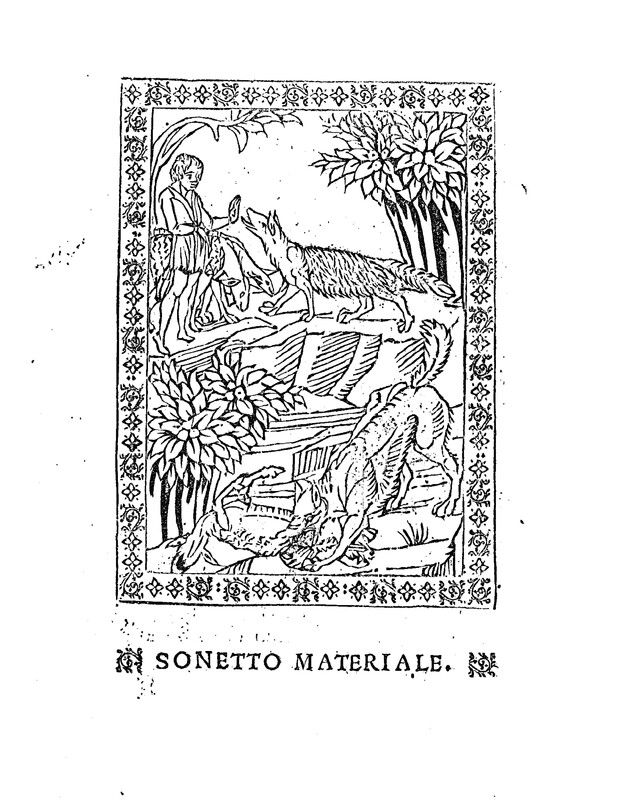 SONETTO MATERIALE.